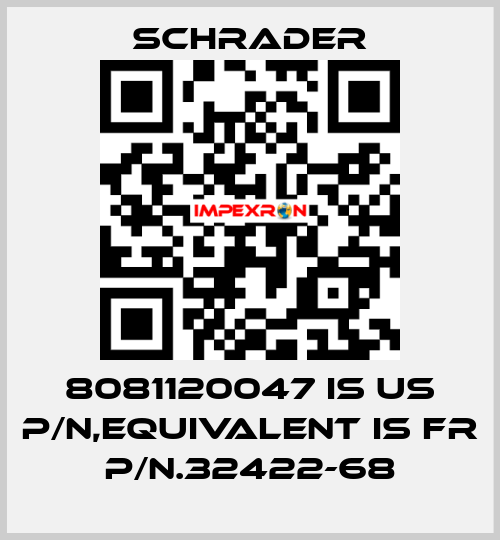 SCHRADER

IMPEXRON

8081120047 IS US P/N,EQUIVALENT IS FR P/N.32422-68